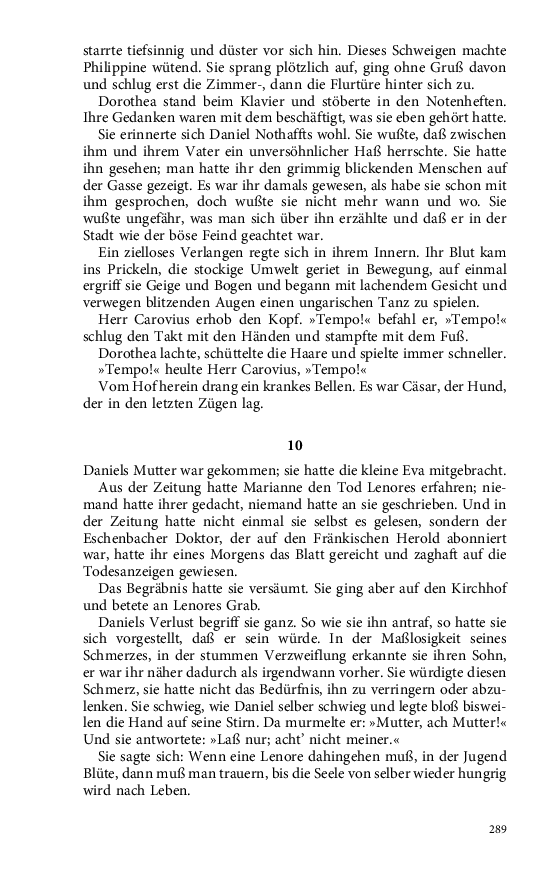 starrte tiefsinnig und düster vor sich hin. Dieses Schweigen machte Philippine wütend. Sie sprang plötzlich auf, ging ohne Gruß davon und schlug erst die Zimmer-, dann die Flurtüre hinter sich zu.

Dorothea stand beim Klavier und stöberte in den Notenheften. Ihre Gedanken waren mit dem beschäftigt, was sie eben gehört hatte.

Sie erinnerte sich Daniel Nothaffts wohl. Sie wußte, daß zwischen ihm und ihrem Vater ein unversöhnlicher Haß herrschte. Sie hatte ihn gesehen; man hatte ihr den grimmig blickenden Menschen auf der Gasse gezeigt. Es war ihr damals gewesen, als habe sie schon mit ihm gesprochen, doch wußte sie nicht mehr wann und wo. Sie wußte ungefähr, was man sich über ihn erzählte und daß er in der Stadt wie der böse Feind geachtet war.

Ein zielloses Verlangen regte sich in ihrem Innern. Ihr Blut kam ins Prickeln, die stockige Umwelt geriet in Bewegung, auf einmal ergriff sie Geige und Bogen und begann mit lachendem Gesicht und verwegen blitzenden Augen einen ungarischen Tanz zu spielen.

Herr Carovius erhob den Kopf. »Tempo!« befahl er, »Tempo!« schlug den Takt mit den Händen und stampfte mit dem Fuß.

Dorothea lachte, schüttelte die Haare und spielte immer schneller.

»Tempo!« heulte Herr Carovius, »Tempo!«

Vom Hof herein drang ein krankes Bellen. Es war Cäsar, der Hund, der in den letzten Zügen lag.

10

Daniels Mutter war gekommen; sie hatte die kleine Eva mitgebracht.

Aus der Zeitung hatte Marianne den Tod Lenores erfahren; niemand hatte ihrer gedacht, niemand hatte an sie geschrieben. Und in der Zeitung hatte nicht einmal sie selbst es gelesen, sondern der Eschenbacher Doktor, der auf den Fränkischen Herold abonniert war, hatte ihr eines Morgens das Blatt gereicht und zaghaft auf die Todesanzeigen gewiesen.

Das Begräbnis hatte sie versäumt. Sie ging aber auf den Kirchhof und betete an Lenores Grab.

Daniels Verlust begriff sie ganz. So wie sie ihn antraf, so hatte sie sich vorgestellt, daß er sein würde. In der Maßlosigkeit seines Schmerzes, in der stummen Verzweiflung erkannte sie ihren Sohn, er war ihr näher dadurch als irgendwann vorher. Sie würdigte diesen Schmerz, sie hatte nicht das Bedürfnis, ihn zu verringern oder abzulenken. Sie schwieg, wie Daniel selber schwieg und legte bloß bisweilen die Hand auf seine Stirn. Da murmelte er: »Mutter, ach Mutter!« Und sie antwortete: »Laß nur; acht' nicht meiner.«

Sie sagte sich: Wenn eine Lenore dahingehen muß, in der Jugend Blüte, dann muß man trauern, bis die Seele von selber wieder hungrig wird nach Leben.

289